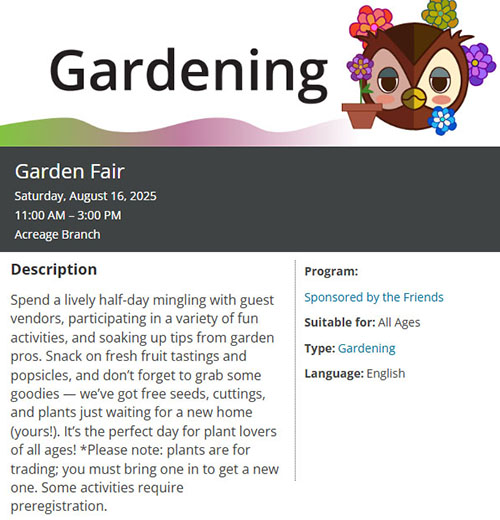 Gardening

Garden Fair

Saturday, August 16, 2025

11:00 AM – 3:00 PM

Acreage Branch

Description

Spend a lively half-day mingling with guest vendors, participating in a variety of fun activities, and soaking up tips from garden pros. Snack on fresh fruit tastings and popsicles, and don't forget to grab some goodies — we've got free seeds, cuttings, and plants just waiting for a new home (yours!). It's the perfect day for plant lovers of all ages! *Please note: plants are for trading; you must bring one in to get a new one. Some activities require preregistration.

Program:

Sponsored by the Friends

Suitable for: All Ages

Type: Gardening

Language: English